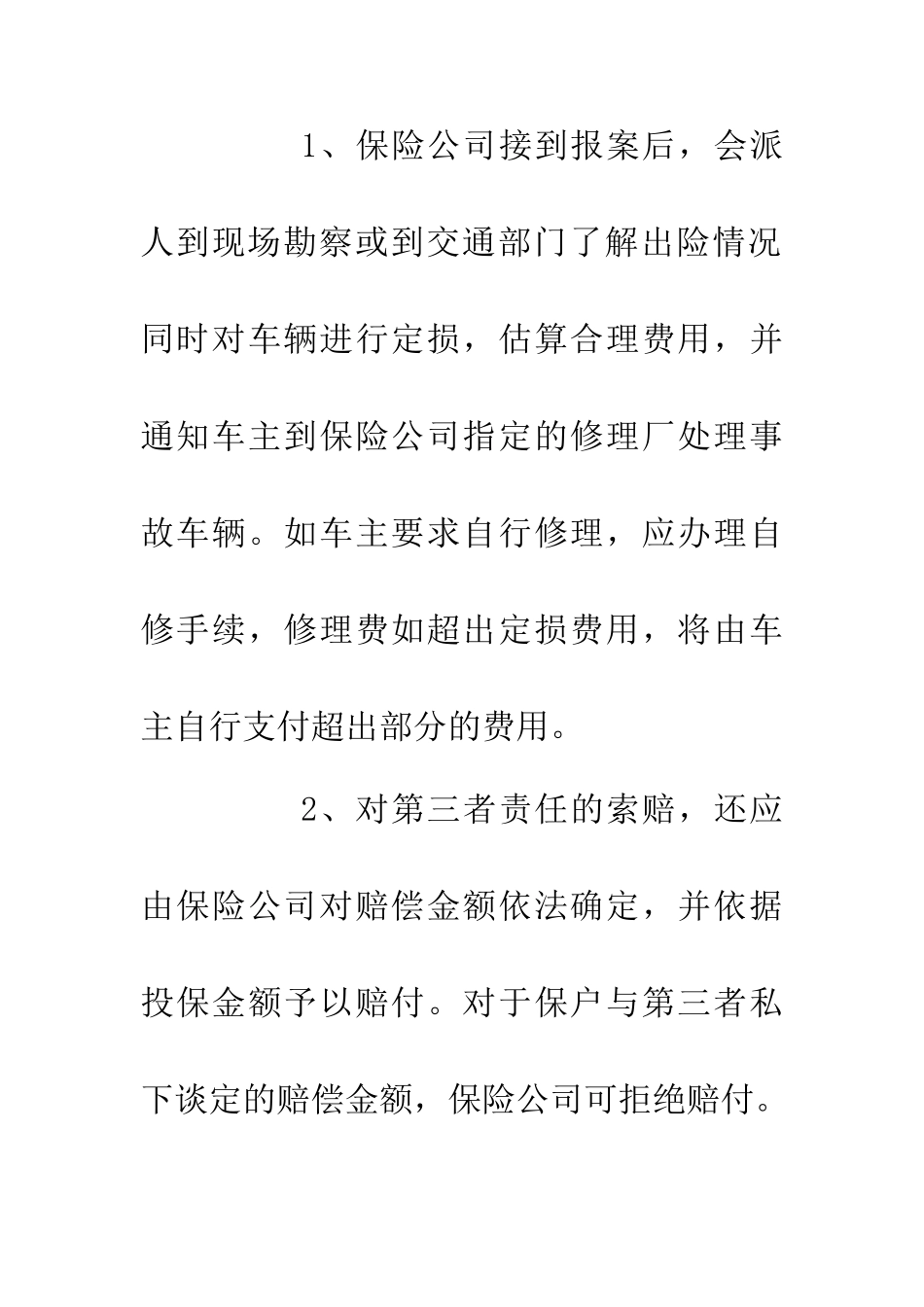 1、保险公司接到报案后，会派人到现场勘察或到交通部门了解出险情况同时对车辆进行定损，估算合理费用，并通知车主到保险公司指定的修理厂处理事故车辆。如车主要求自行修理，应办理自修手续，修理费如超出定损费用，将由车主自行支付超出部分的费用。

2、对第三者责任的索赔，还应由保险公司对赔偿金额依法确定，并依据投保金额予以赔付。对于保户与第三者私下谈定的赔偿金额，保险公司可拒绝赔付。